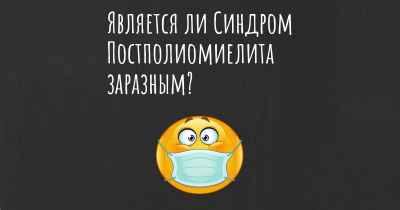 Является ли Синдром Постполиомиелита заразным?